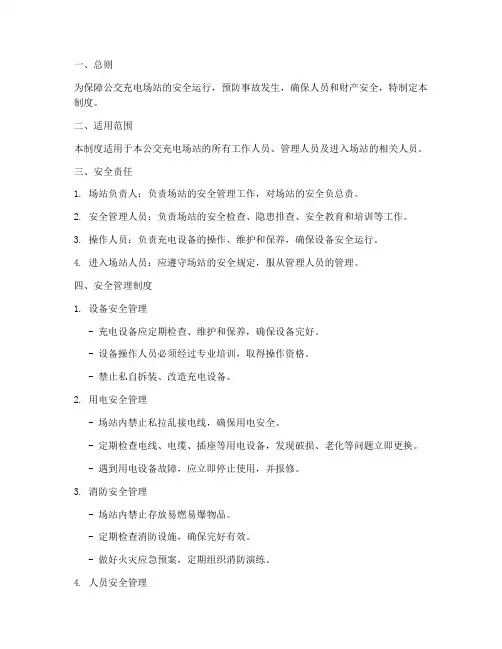 一、总则

为保障公交充电场站的安全运行，预防事故发生，确保人员和财产安全，特制定本制度。

二、适用范围

本制度适用于本公交充电场站的所有工作人员、管理人员及进入场站的相关人员。

三、安全责任

1. 场站负责人：负责场站的安全管理工作，对场站的安全负总责。

2. 安全管理人员：负责场站的安全检查、隐患排查、安全教育和培训等工作。

3. 操作人员：负责充电设备的操作、维护和保养，确保设备安全运行。

4. 进入场站人员：应遵守场站的安全规定，服从管理人员的管理。

四、安全管理制度

1. 设备安全管理

- 充电设备应定期检查、维护和保养，确保设备完好。

- 设备操作人员必须经过专业培训，取得操作资格。

- 禁止私自拆装、改造充电设备。

2. 用电安全管理

- 场站内禁止私拉乱接电线，确保用电安全。

- 定期检查电线、电缆、插座等用电设备，发现破损、老化等问题立即更换。

- 遇到用电设备故障，应立即停止使用，并报修。

3. 消防安全管理

- 场站内禁止存放易燃易爆物品。

- 定期检查消防设施，确保完好有效。

- 做好火灾应急预案，定期组织消防演练。

4. 人员安全管理